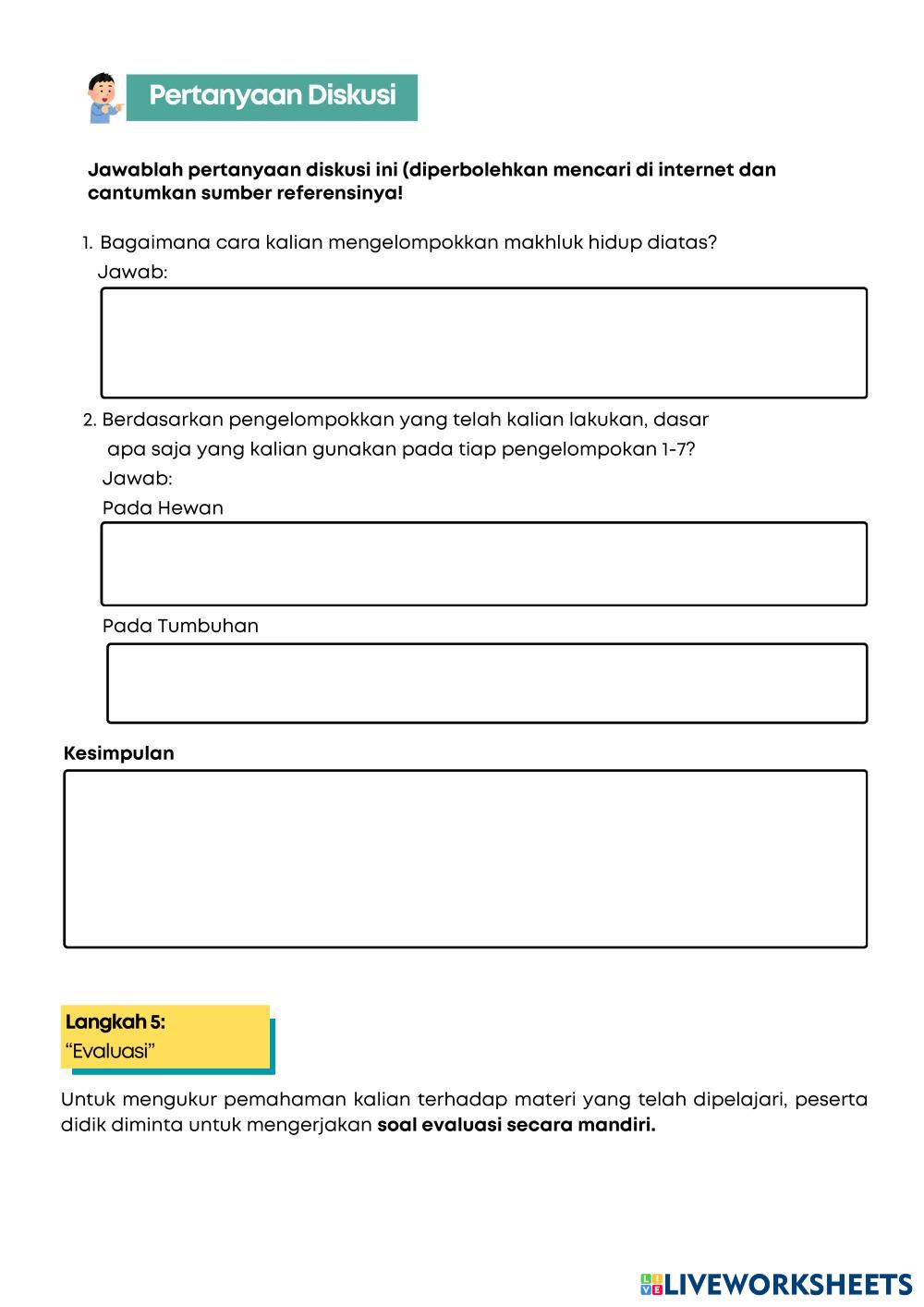 Pertanyaan Diskusi

Jawablah pertanyaan diskusi ini (diperbolehkan mencari di internet dan cantumkan sumber referensinya!

1. Bagaimana cara kalian mengelompokkan makhluk hidup diatas?
Jawab:

2. Berdasarkan pengelompokkan yang telah kalian lakukan, dasar apa saja yang kalian gunakan pada tiap pengelompokan 1-7?
Jawab:
Pada Hewan

Pada Tumbuhan

Kesimpulan

Langkah 5:
"Evaluasi"

Untuk mengukur pemahaman kalian terhadap materi yang telah dipelajari, peserta didik diminta untuk mengerjakan soal evaluasi secara mandiri.

LIVEWORKSHEETS